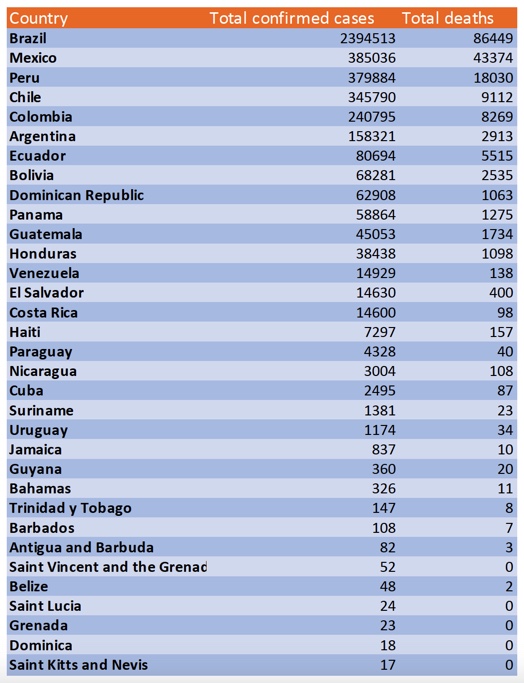 | Country | Total confirmed cases | Total deaths |
|---|---|---|
| Brazil | 2394513 | 86449 |
| Mexico | 385036 | 43374 |
| Peru | 379884 | 18030 |
| Chile | 345790 | 9112 |
| Colombia | 240795 | 8269 |
| Argentina | 158321 | 2913 |
| Ecuador | 80694 | 5515 |
| Bolivia | 68281 | 2535 |
| Dominican Republic | 62908 | 1063 |
| Panama | 58864 | 1275 |
| Guatemala | 45053 | 1734 |
| Honduras | 38438 | 1098 |
| Venezuela | 14929 | 138 |
| El Salvador | 14630 | 400 |
| Costa Rica | 14600 | 98 |
| Haiti | 7297 | 157 |
| Paraguay | 4328 | 40 |
| Nicaragua | 3004 | 108 |
| Cuba | 2495 | 87 |
| Suriname | 1381 | 23 |
| Uruguay | 1174 | 34 |
| Jamaica | 837 | 10 |
| Guyana | 360 | 20 |
| Bahamas | 326 | 11 |
| Trinidad y Tobago | 147 | 8 |
| Barbados | 108 | 7 |
| Antigua and Barbuda | 82 | 3 |
| Saint Vincent and the Grenad | 52 | 0 |
| Belize | 48 | 2 |
| Saint Lucia | 24 | 0 |
| Grenada | 23 | 0 |
| Dominica | 18 | 0 |
| Saint Kitts and Nevis | 17 | 0 |